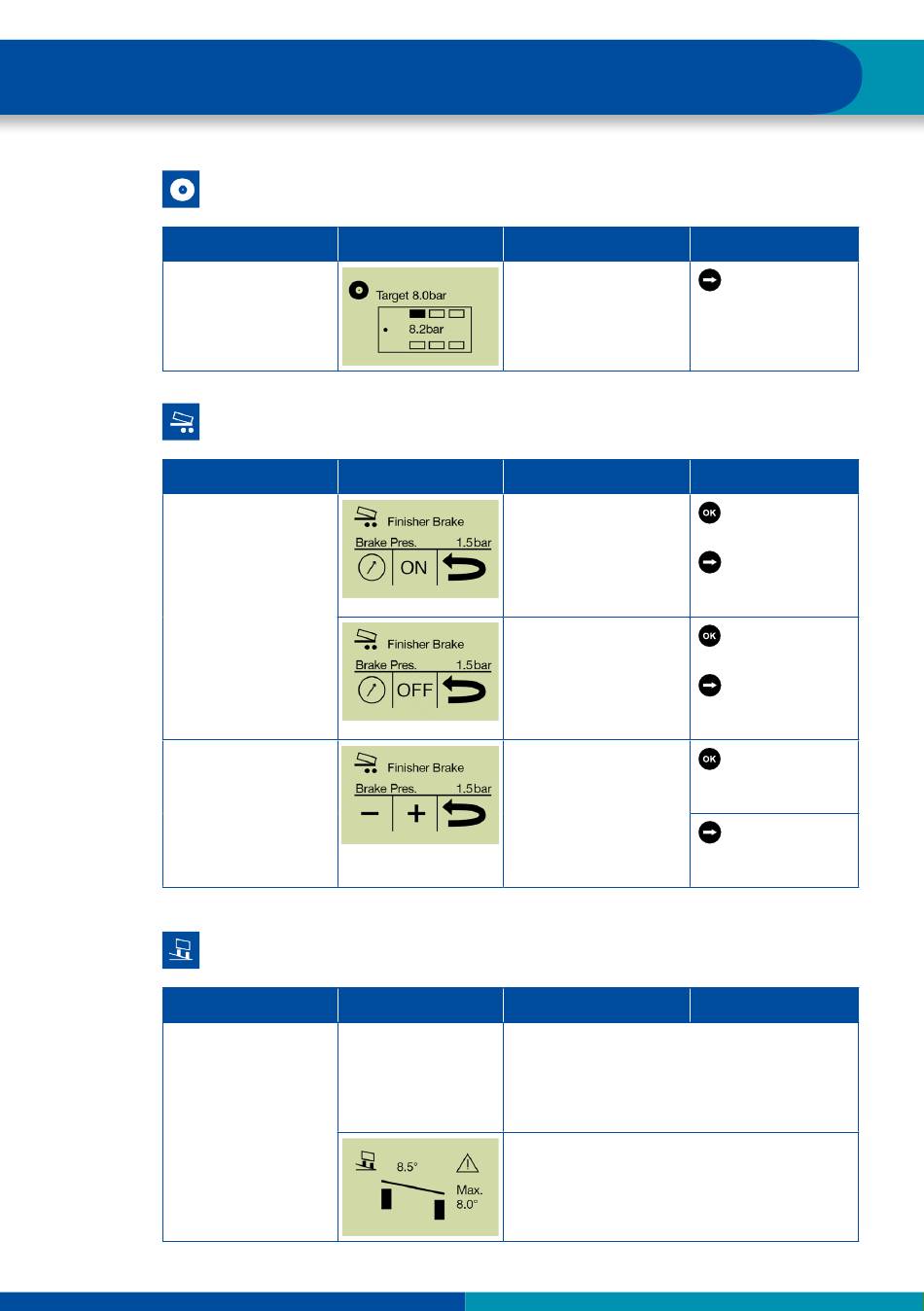 Target 8.0bar
8.2bar

Finisher Brake
Brake Pres. 1.5bar
ON

OK

Finisher Brake
Brake Pres. 1.5bar
OFF

OK

Finisher Brake
Brake Pres. 1.5bar
−
+

OK

8.5°
Max.
8.0°